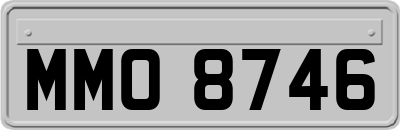 MMO 8746